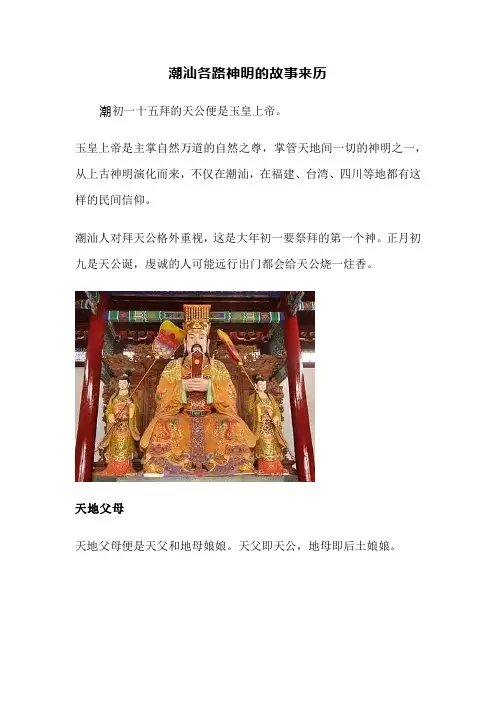 潮汕各路神明的故事来历

潮初一十五拜的天公便是玉皇上帝。

玉皇上帝是主掌自然万道的自然之尊，掌管天地间一切的神明之一，从上古神明演化而来，不仅在潮汕，在福建、台湾、四川等地都有这样的民间信仰。

潮汕人对拜天公格外重视，这是大年初一要祭拜的第一个神。正月初九是天公诞，虔诚的人可能远行出门都会给天公烧一炷香。

天地父母

天地父母便是天父和地母娘娘。天父即天公，地母即后土娘娘。